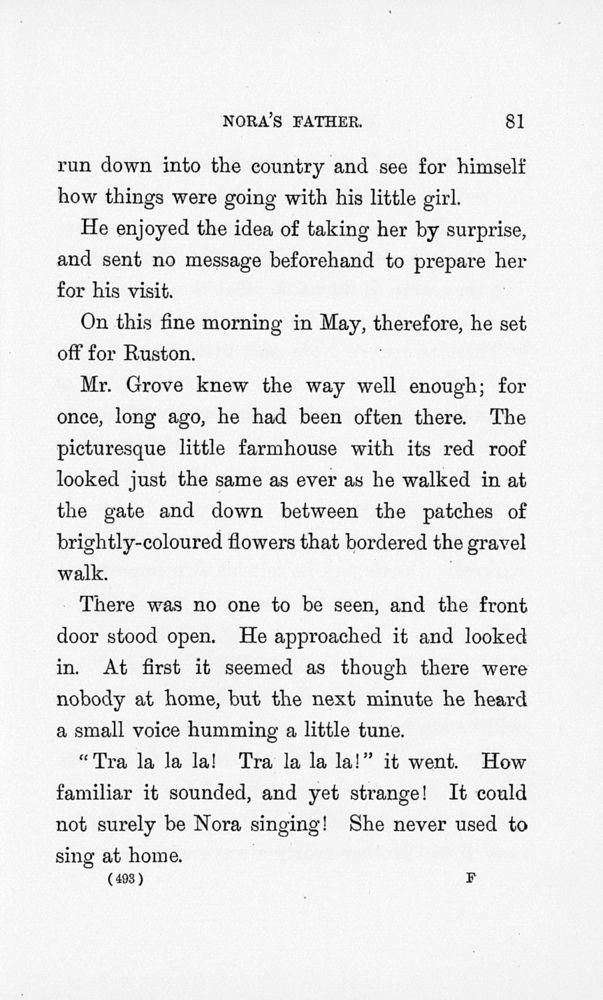 NORA'S FATHER. 81

run down into the country and see for himself how things were going with his little girl.

He enjoyed the idea of taking her by surprise, and sent no message beforehand to prepare her for his visit.

On this fine morning in May, therefore, he set off for Ruston.

Mr. Grove knew the way well enough; for once, long ago, he had been often there. The picturesque little farmhouse with its red roof looked just the same as ever as he walked in at the gate and down between the patches of brightly-coloured flowers that bordered the gravel walk.

There was no one to be seen, and the front door stood open. He approached it and looked in. At first it seemed as though there were nobody at home, but the next minute he heard a small voice humming a little tune.

"Tra la la la! Tra la la la!" it went. How familiar it sounded, and yet strange! It could not surely be Nora singing! She never used to sing at home.

(493) F